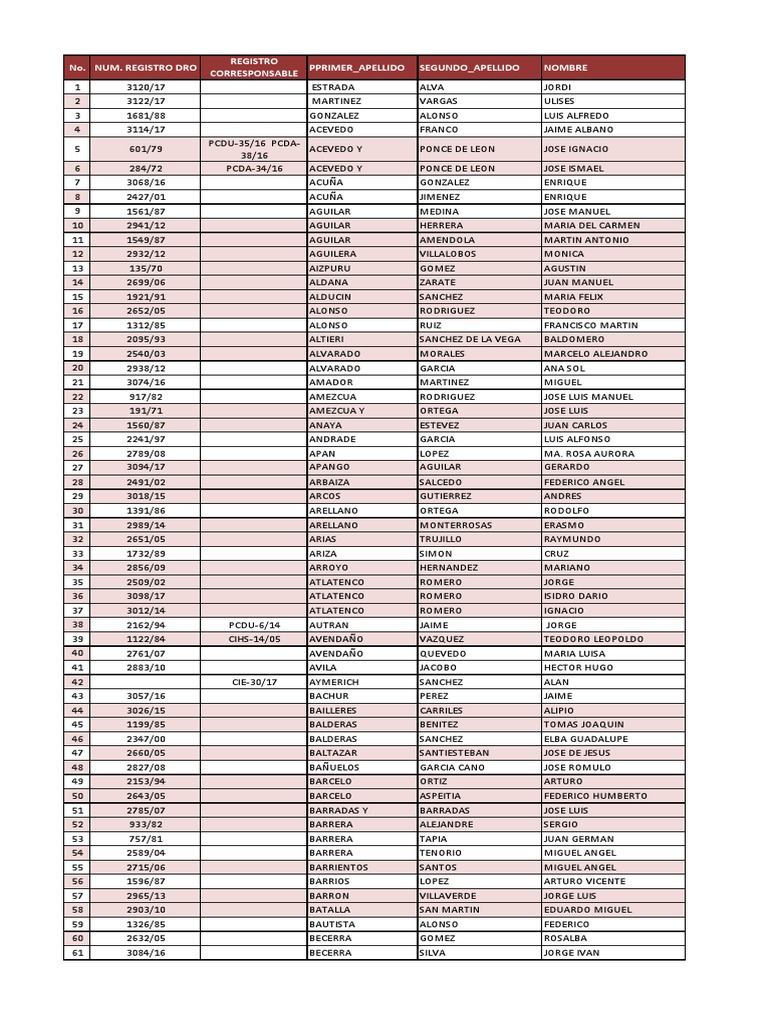 | No. | NUM. REGISTRO DRO | REGISTRO CORRESPONSABLE | PPRIMER_APELLIDO | SEGUNDO_APELLIDO | NOMBRE |
|---|---|---|---|---|---|
| 1 | 3120/17 | | ESTRADA | ALVA | JORDI |
| 2 | 3122/17 | | MARTINEZ | VARGAS | ULISES |
| 3 | 1681/88 | | GONZALEZ | ALONSO | LUIS ALFREDO |
| 4 | 3114/17 | | ACEVEDO | FRANCO | JAIME ALBANO |
| 5 | 601/79 | PCDU-35/16 PCDA-38/16 | ACEVEDO Y | PONCE DE LEON | JOSE IGNACIO |
| 6 | 284/72 | PCDA-34/16 | ACEVEDO Y | PONCE DE LEON | JOSE ISMAEL |
| 7 | 3068/16 | | ACUÑA | GONZALEZ | ENRIQUE |
| 8 | 2427/01 | | ACUÑA | JIMENEZ | ENRIQUE |
| 9 | 1561/87 | | AGUILAR | MEDINA | JOSE MANUEL |
| 10 | 2941/12 | | AGUILAR | HERRERA | MARIA DEL CARMEN |
| 11 | 1549/87 | | AGUILAR | AMENDOLA | MARTIN ANTONIO |
| 12 | 2932/12 | | AGUILERA | VILLALOBOS | MONICA |
| 13 | 135/70 | | AIZPURU | GOMEZ | AGUSTIN |
| 14 | 2699/06 | | ALDANA | ZARATE | JUAN MANUEL |
| 15 | 1921/91 | | ALDUCIN | SANCHEZ | MARIA FELIX |
| 16 | 2652/05 | | ALONSO | RODRIGUEZ | TEODORO |
| 17 | 1312/85 | | ALONSO | RUIZ | FRANCISCO MARTIN |
| 18 | 2095/93 | | ALTIERI | SANCHEZ DE LA VEGA | BALDOMERO |
| 19 | 2540/03 | | ALVARADO | MORALES | MARCELO ALEJANDRO |
| 20 | 2938/12 | | ALVARADO | GARCIA | ANA SOL |
| 21 | 3074/16 | | AMADOR | MARTINEZ | MIGUEL |
| 22 | 917/82 | | AMEZCUA | RODRIGUEZ | JOSE LUIS MANUEL |
| 23 | 191/71 | | AMEZCUA Y | ORTEGA | JOSE LUIS |
| 24 | 1560/87 | | ANAYA | ESTEVEZ | JUAN CARLOS |
| 25 | 2241/97 | | ANDRADE | GARCIA | LUIS ALFONSO |
| 26 | 2789/08 | | APAN | LOPEZ | MA. ROSA AURORA |
| 27 | 3094/17 | | APANGO | AGUILAR | GERARDO |
| 28 | 2491/02 | | ARBAIZA | SALCEDO | FEDERICO ANGEL |
| 29 | 3018/15 | | ARCOS | GUTIERREZ | ANDRES |
| 30 | 1391/86 | | ARELLANO | ORTEGA | RODOLFO |
| 31 | 2989/14 | | ARELLANO | MONTERROSAS | ERASMO |
| 32 | 2651/05 | | ARIAS | TRUJILLO | RAYMUNDO |
| 33 | 1732/89 | | ARIZA | SIMON | CRUZ |
| 34 | 2856/09 | | ARROYO | HERNANDEZ | MARIANO |
| 35 | 2509/02 | | ATLATENCO | ROMERO | JORGE |
| 36 | 3098/17 | | ATLATENCO | ROMERO | ISIDRO DARIO |
| 37 | 3012/14 | | ATLATENCO | ROMERO | IGNACIO |
| 38 | 2162/94 | PCDU-6/14 | AUTRAN | JAIME | JORGE |
| 39 | 1122/84 | CIHS-14/05 | AVENDAÑO | VAZQUEZ | TEODORO LEOPOLDO |
| 40 | 2761/07 | | AVENDAÑO | QUEVEDO | MARIA LUISA |
| 41 | 2883/10 | | AVILA | JACOBO | HECTOR HUGO |
| 42 | | CIE-30/17 | AYMERICH | SANCHEZ | ALAN |
| 43 | 3057/16 | | BACHUR | PEREZ | JAIME |
| 44 | 3026/15 | | BAILLERES | CARRILES | ALIPIO |
| 45 | 1199/85 | | BALDERAS | BENITEZ | TOMAS JOAQUIN |
| 46 | 2347/00 | | BALDERAS | SANCHEZ | ELBA GUADALUPE |
| 47 | 2660/05 | | BALTAZAR | SANTIESTEBAN | JOSE DE JESUS |
| 48 | 2827/08 | | BAÑUELOS | GARCIA CANO | JOSE ROMULO |
| 49 | 2153/94 | | BARCELO | ORTIZ | ARTURO |
| 50 | 2643/05 | | BARCELO | ASPEITIA | FEDERICO HUMBERTO |
| 51 | 2785/07 | | BARRADAS Y | BARRADAS | JOSE LUIS |
| 52 | 933/82 | | BARRERA | ALEJANDRE | SERGIO |
| 53 | 757/81 | | BARRERA | TAPIA | JUAN GERMAN |
| 54 | 2589/04 | | BARRERA | TENORIO | MIGUEL ANGEL |
| 55 | 2715/06 | | BARRIENTOS | SANTOS | MIGUEL ANGEL |
| 56 | 1596/87 | | BARRIOS | LOPEZ | ARTURO VICENTE |
| 57 | 2965/13 | | BARRON | VILLAVERDE | JORGE LUIS |
| 58 | 2903/10 | | BATALLA | SAN MARTIN | EDUARDO MIGUEL |
| 59 | 1326/85 | | BAUTISTA | ALONSO | FEDERICO |
| 60 | 2632/05 | | BECERRA | GOMEZ | ROSALBA |
| 61 | 3084/16 | | BECERRA | SILVA | JORGE IVAN |